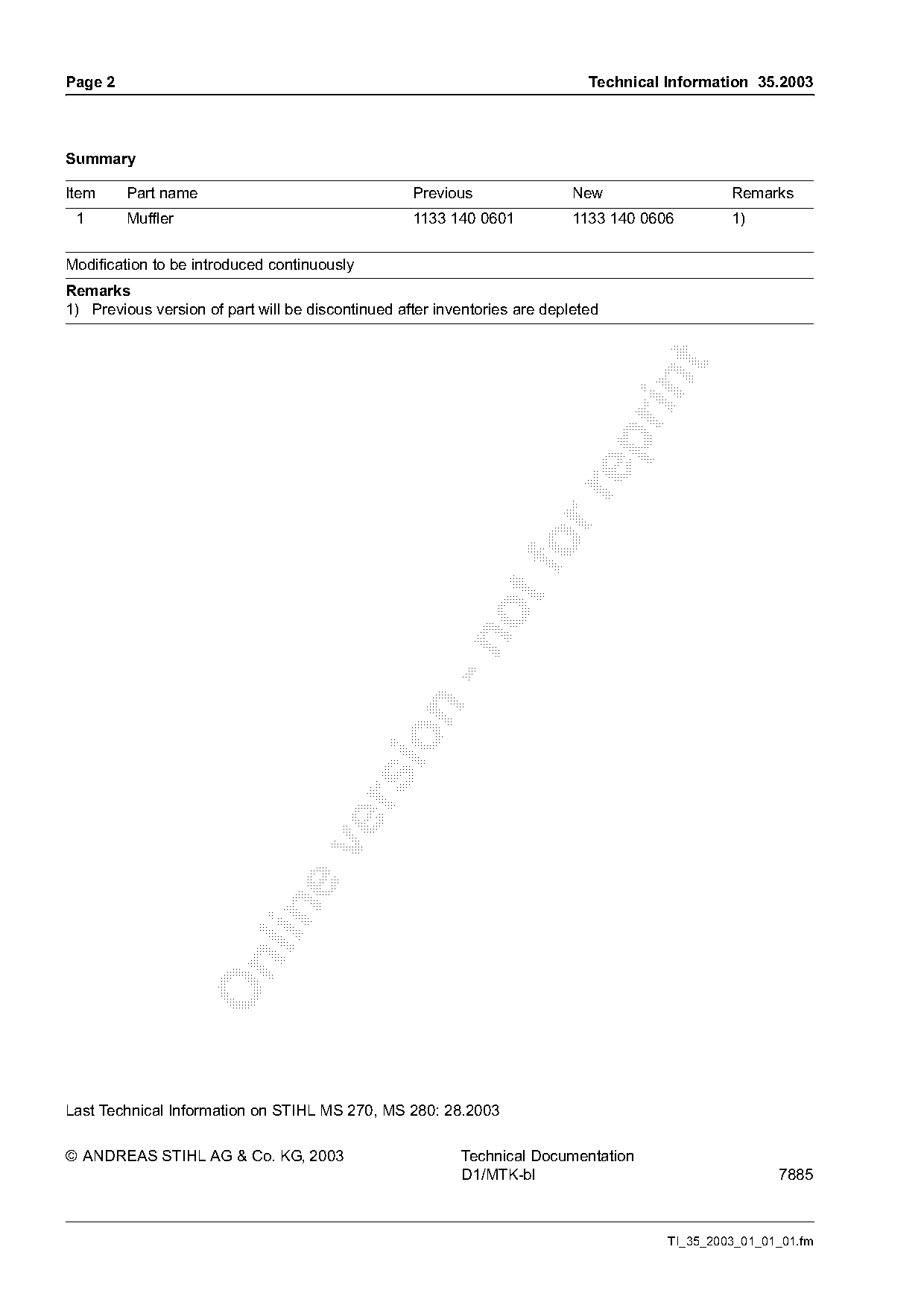 Page 2

Technical Information 35.2003

Summary

| Item | Part name | Previous | New | Remarks |
|---|---|---|---|---|
| 1 | Muffler | 1133 140 0601 | 1133 140 0606 | 1) |

Modification to be introduced continuously

Remarks
1) Previous version of part will be discontinued after inventories are depleted

Last Technical Information on STIHL MS 270, MS 280: 28.2003

© ANDREAS STIHL AG & Co. KG, 2003

Technical Documentation
D1/MTK-bl

7885

TI_35_2003_01_01_01.fm

Online version - not for reprint